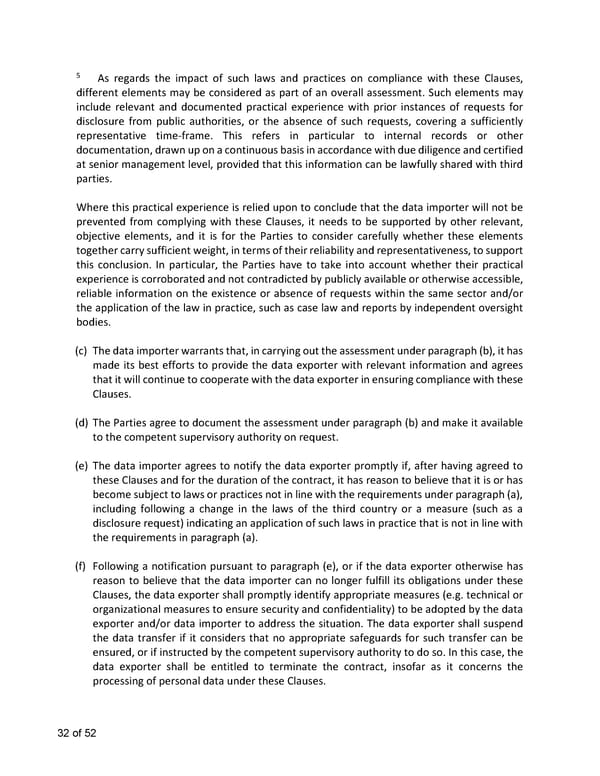 $^5$ As regards the impact of such laws and practices on compliance with these Clauses, different elements may be considered as part of an overall assessment. Such elements may include relevant and documented practical experience with prior instances of requests for disclosure from public authorities, or the absence of such requests, covering a sufficiently representative time-frame. This refers in particular to internal records or other documentation, drawn up on a continuous basis in accordance with due diligence and certified at senior management level, provided that this information can be lawfully shared with third parties.

Where this practical experience is relied upon to conclude that the data importer will not be prevented from complying with these Clauses, it needs to be supported by other relevant, objective elements, and it is for the Parties to consider carefully whether these elements together carry sufficient weight, in terms of their reliability and representativeness, to support this conclusion. In particular, the Parties have to take into account whether their practical experience is corroborated and not contradicted by publicly available or otherwise accessible, reliable information on the existence or absence of requests within the same sector and/or the application of the law in practice, such as case law and reports by independent oversight bodies.

(c) The data importer warrants that, in carrying out the assessment under paragraph (b), it has made its best efforts to provide the data exporter with relevant information and agrees that it will continue to cooperate with the data exporter in ensuring compliance with these Clauses.

(d) The Parties agree to document the assessment under paragraph (b) and make it available to the competent supervisory authority on request.

(e) The data importer agrees to notify the data exporter promptly if, after having agreed to these Clauses and for the duration of the contract, it has reason to believe that it is or has become subject to laws or practices not in line with the requirements under paragraph (a), including following a change in the laws of the third country or a measure (such as a disclosure request) indicating an application of such laws in practice that is not in line with the requirements in paragraph (a).

(f) Following a notification pursuant to paragraph (e), or if the data exporter otherwise has reason to believe that the data importer can no longer fulfill its obligations under these Clauses, the data exporter shall promptly identify appropriate measures (e.g. technical or organizational measures to ensure security and confidentiality) to be adopted by the data exporter and/or data importer to address the situation. The data exporter shall suspend the data transfer if it considers that no appropriate safeguards for such transfer can be ensured, or if instructed by the competent supervisory authority to do so. In this case, the data exporter shall be entitled to terminate the contract, insofar as it concerns the processing of personal data under these Clauses.

32 of 52